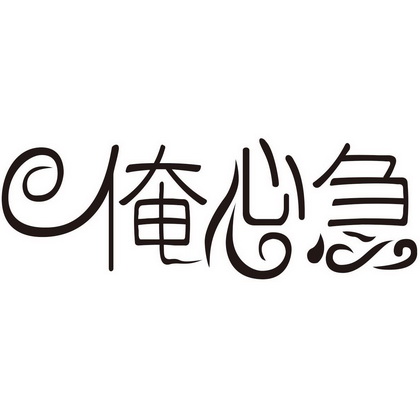 俺心急